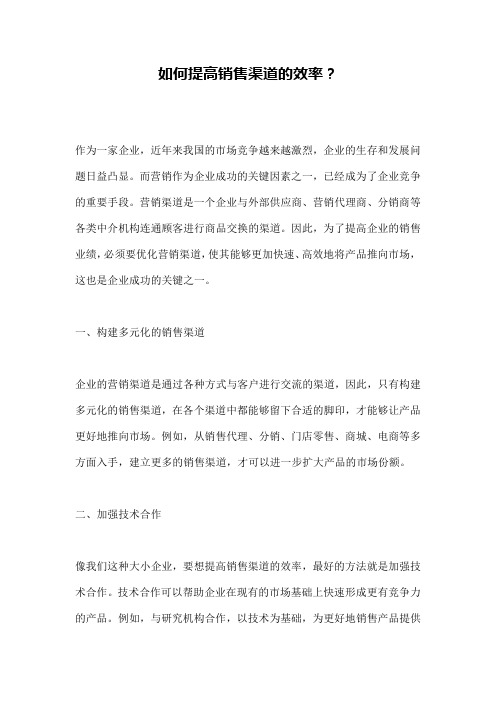 如何提高销售渠道的效率？

作为一家企业，近年来我国的市场竞争越来越激烈，企业的生存和发展问题日益凸显。而营销作为企业成功的关键因素之一，已经成为了企业竞争的重要手段。营销渠道是一个企业与外部供应商、营销代理商、分销商等各类中介机构连通顾客进行商品交换的渠道。因此，为了提高企业的销售业绩，必须要优化营销渠道，使其能够更加快速、高效地将产品推向市场，这也是企业成功的关键之一。

一、构建多元化的销售渠道

企业的营销渠道是通过各种方式与客户进行交流的渠道，因此，只有构建多元化的销售渠道，在各个渠道中都能够留下合适的脚印，才能够让产品更好地推向市场。例如，从销售代理、分销、门店零售、商城、电商等多方面入手，建立更多的销售渠道，才可以进一步扩大产品的市场份额。

二、加强技术合作

像我们这种大小企业，要想提高销售渠道的效率，最好的方法就是加强技术合作。技术合作可以帮助企业在现有的市场基础上快速形成更有竞争力的产品。例如，与研究机构合作，以技术为基础，为更好地销售产品提供